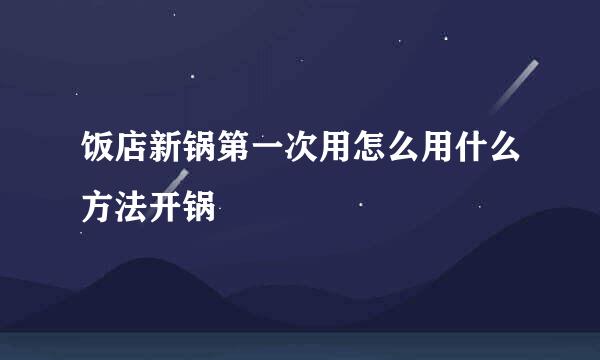 饭店新锅第一次用怎么用什么方法开锅